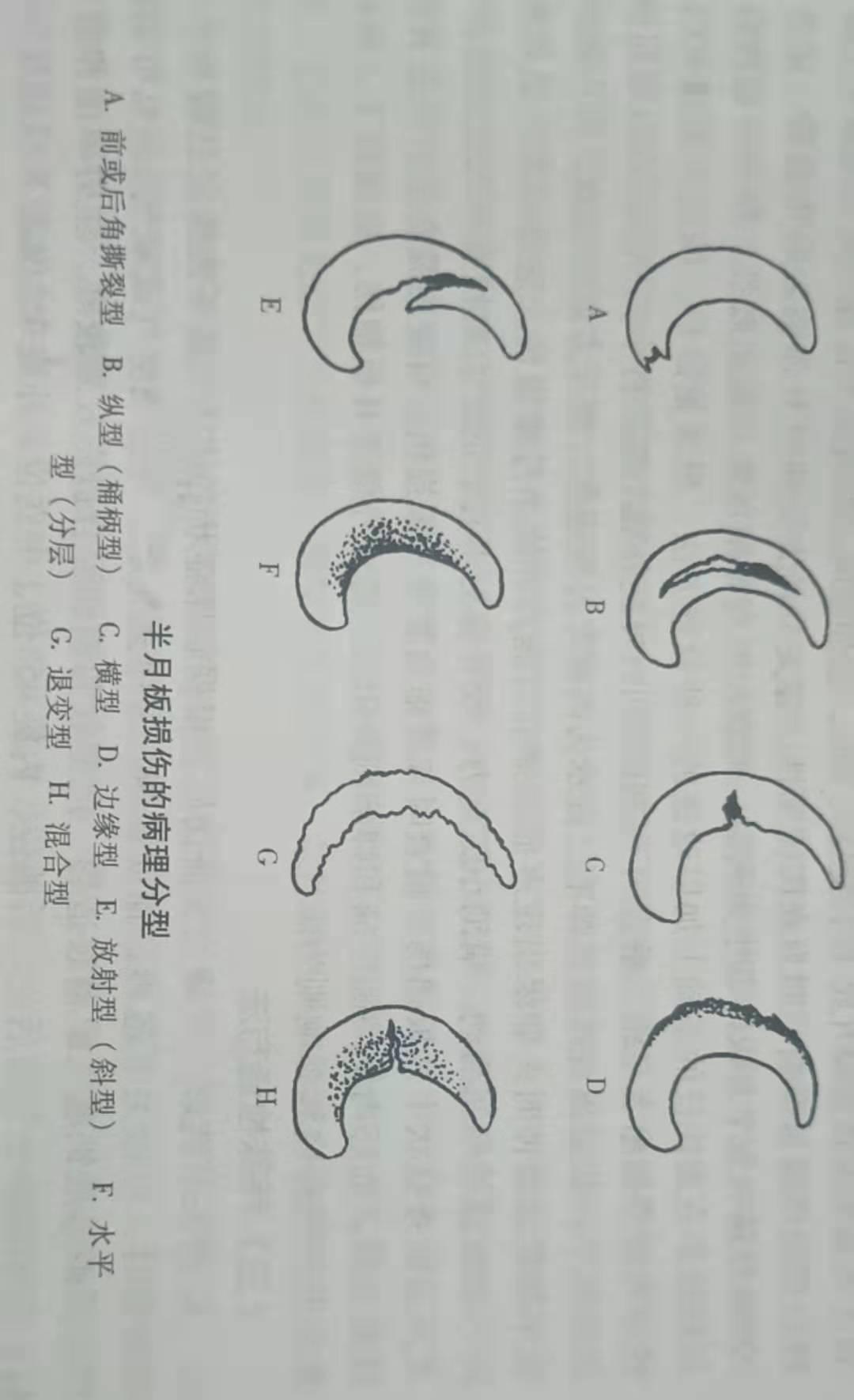 A B C D

E F G H

半月板损伤的病理分型

A.前或后角撕裂型 B.纵型（桶柄型） C.横型 D.边缘型 E.放射型（斜型） F.水平型（分层） G.退变型 H.混合型